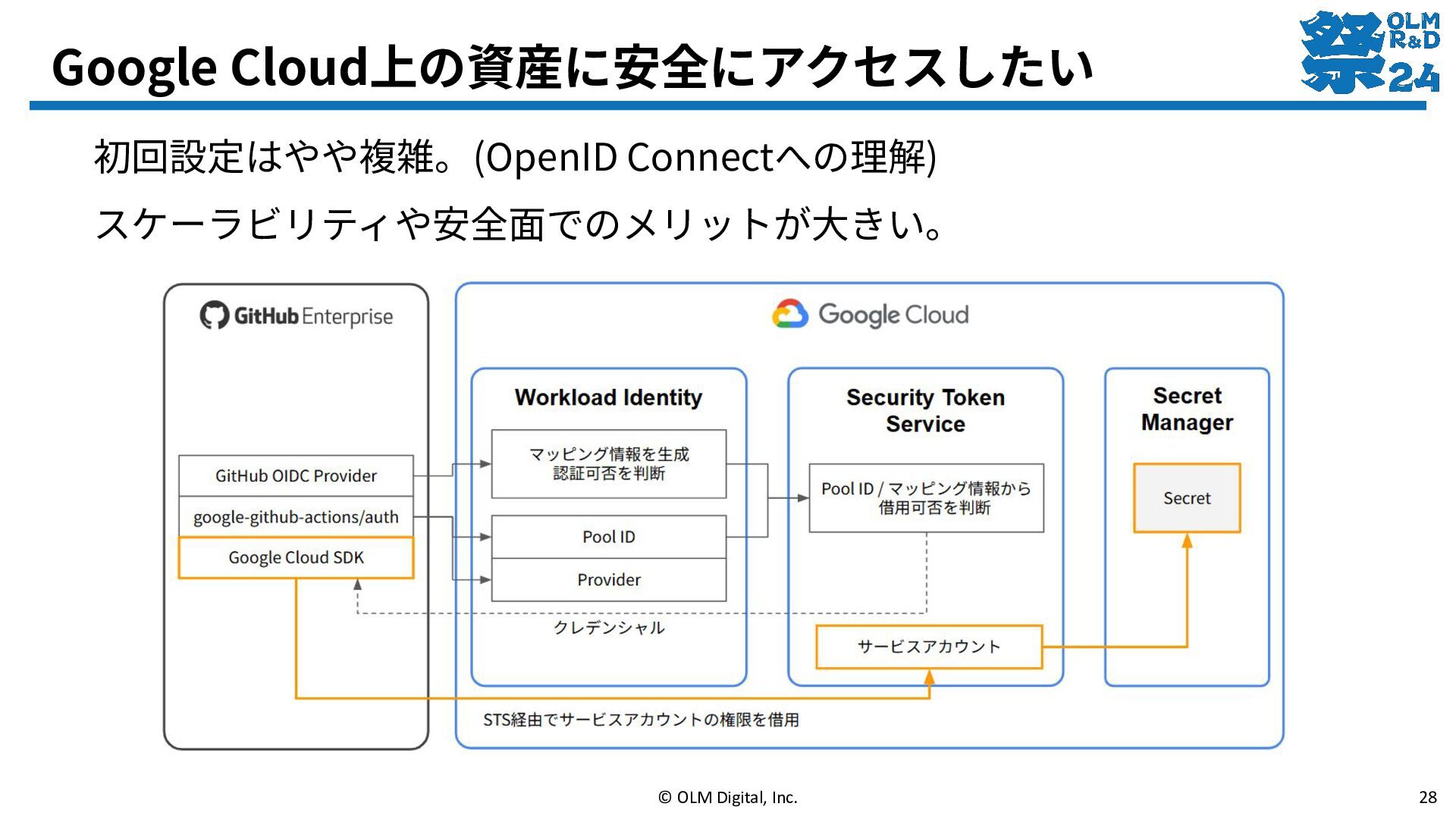 Google Cloud上の資産に安全にアクセスしたい

祭 OLM R&D 24

初回設定はやや複雑。(OpenID Connectへの理解)

スケーラビリティや安全面でのメリットが大きい。

GitHub Enterprise

GitHub OIDC Provider

google-github-actions/auth

Google Cloud SDK

Google Cloud

Workload Identity

マッピング情報を生成
認証可否を判断

Pool ID

Provider

クレデンシャル

Security Token Service

Pool ID / マッピング情報から
借用可否を判断

サービスアカウント

Secret Manager

Secret

STS経由でサービスアカウントの権限を借用

© OLM Digital, Inc.

28